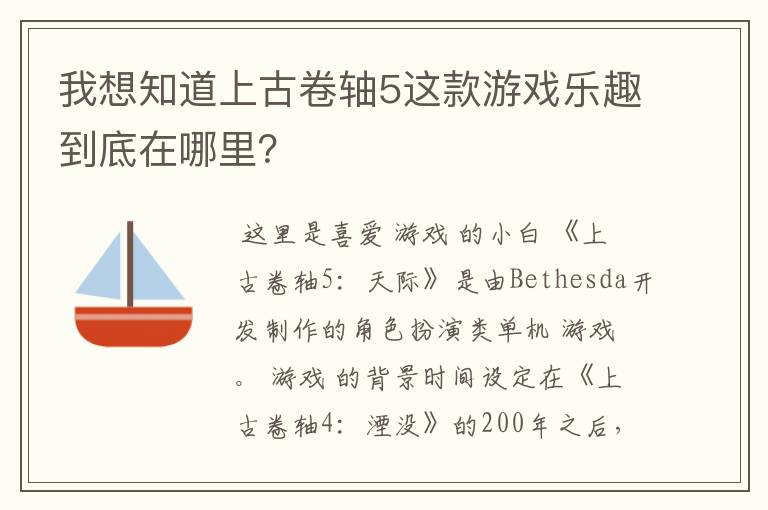 我想知道上古卷轴5这款游戏乐趣到底在哪里?

这里是喜爱游戏的小白《上古卷轴5：天际》是由Bethesda开发制作的角色扮演类单机游戏。游戏的背景时间设定在《上古卷轴4：湮没》的200年之后，